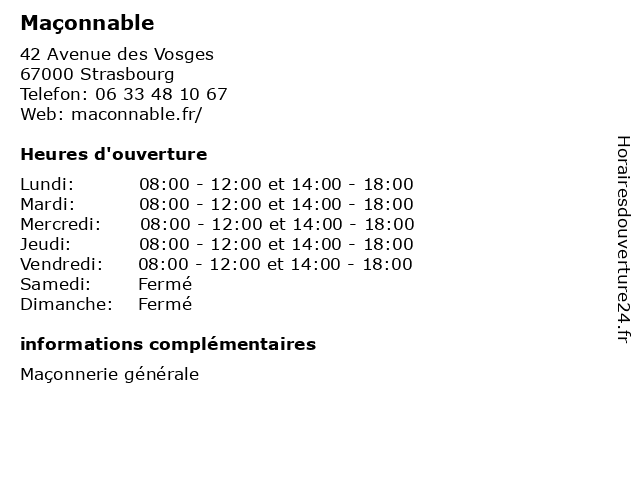 Maçonnable

42 Avenue des Vosges
67000 Strasbourg
Telefon: 06 33 48 10 67
Web: maconnable.fr/

Heures d'ouverture

Lundi: 08:00 - 12:00 et 14:00 - 18:00
Mardi: 08:00 - 12:00 et 14:00 - 18:00
Mercredi: 08:00 - 12:00 et 14:00 - 18:00
Jeudi: 08:00 - 12:00 et 14:00 - 18:00
Vendredi: 08:00 - 12:00 et 14:00 - 18:00
Samedi: Fermé
Dimanche: Fermé

informations complémentaires

Maçonnerie générale

Horairesdouverture24.fr